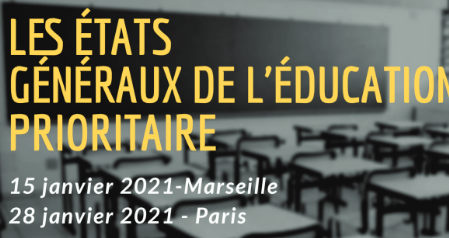 LES ÉTATS GÉNÉRAUX DE L'ÉDUCATION PRIORITAIRE

15 janvier 2021-Marseille
28 janvier 2021 - Paris